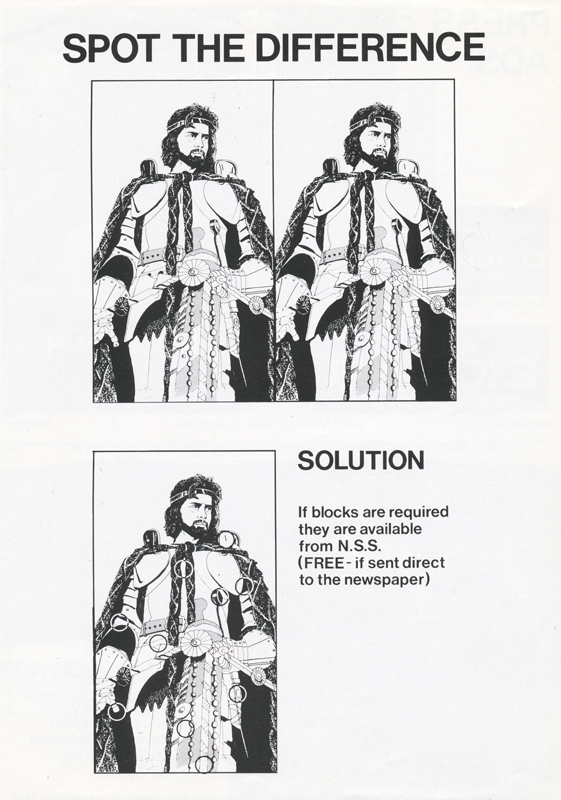 SPOT THE DIFFERENCE

SOLUTION

If blocks are required they are available from N.S.S. (FREE - if sent direct to the newspaper)